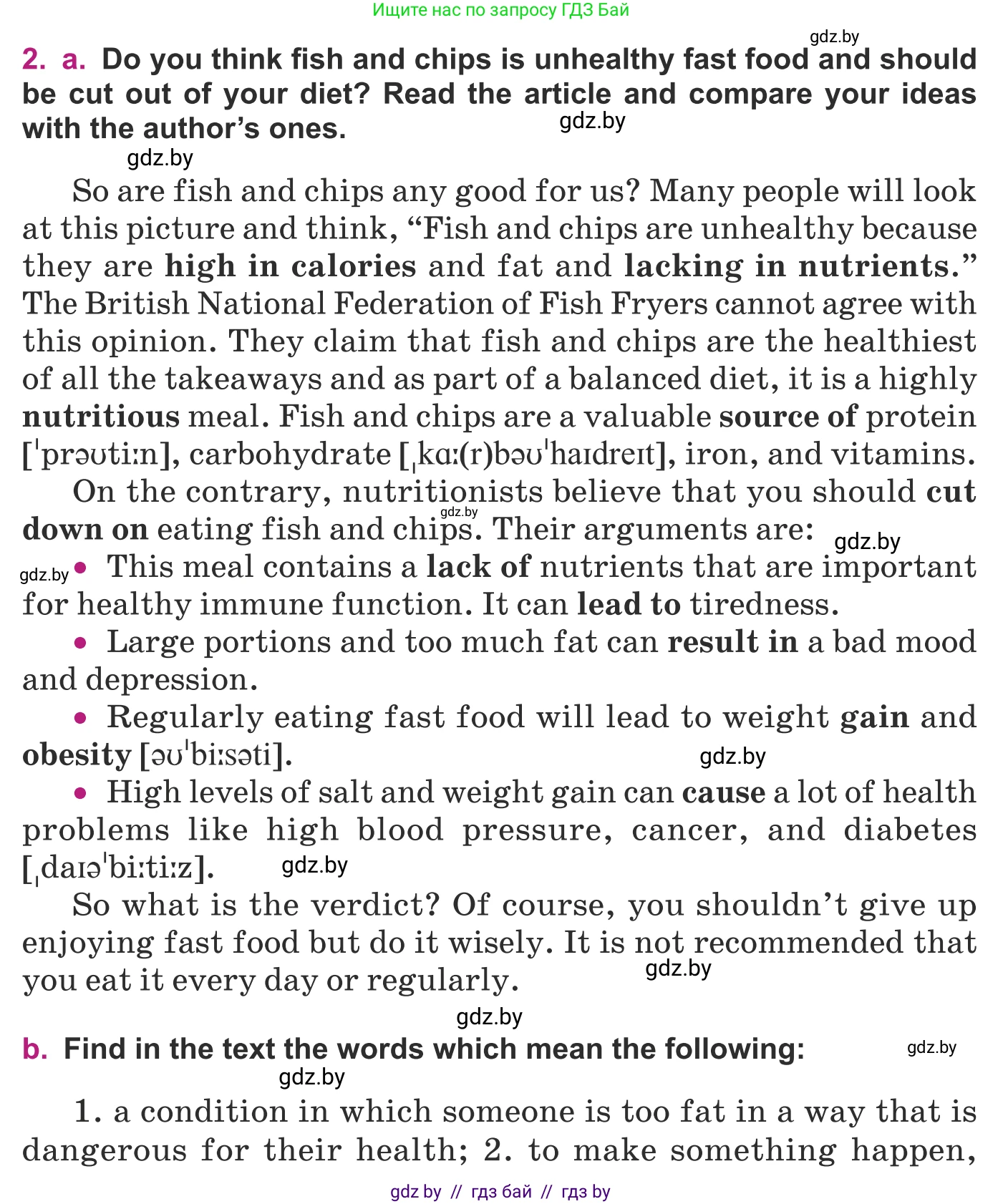 Ищите нас по запросу ГДЗ Бай

gdz.by

2. a. Do you think fish and chips is unhealthy fast food and should be cut out of your diet? Read the article and compare your ideas with the author's ones.

gdz.by

gdz.by

So are fish and chips any good for us? Many people will look at this picture and think, "Fish and chips are unhealthy because they are high in calories and fat and lacking in nutrients." The British National Federation of Fish Fryers cannot agree with this opinion. They claim that fish and chips are the healthiest of all the takeaways and as part of a balanced diet, it is a highly nutritious meal. Fish and chips are a valuable source of protein [ˈprəʊtiːn], carbohydrate [ˌkɑː(r)bəʊˈhaɪdreɪt], iron, and vitamins.

On the contrary, nutritionists believe that you should cut down on eating fish and chips. Their arguments are:

gdz.by

gdz.by

gdz.by

• This meal contains a lack of nutrients that are important for healthy immune function. It can lead to tiredness.

• Large portions and too much fat can result in a bad mood and depression.

• Regularly eating fast food will lead to weight gain and obesity [əʊˈbiːsəti].

gdz.by

• High levels of salt and weight gain can cause a lot of health problems like high blood pressure, cancer, and diabetes [ˌdaɪəˈbiːtiːz].

gdz.by

So what is the verdict? Of course, you shouldn't give up enjoying fast food but do it wisely. It is not recommended that you eat it every day or regularly.

gdz.by

gdz.by

b. Find in the text the words which mean the following:

gdz.by

gdz.by

1. a condition in which someone is too fat in a way that is dangerous for their health; 2. to make something happen,

gdz by // гдз бай // гдз by